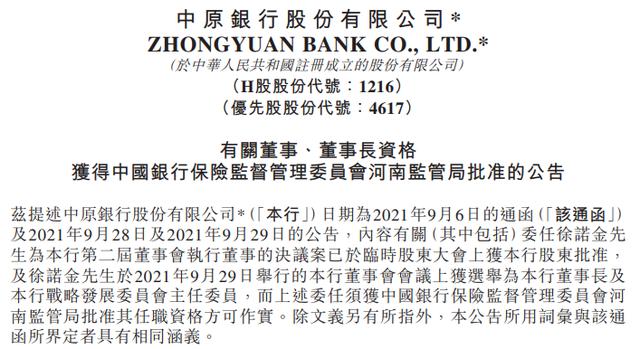 中原銀行股份有限公司*
ZHONGYUAN BANK CO., LTD.*
(於中華人民共和國註冊成立的股份有限公司)
(H股股份代號:1216)
(優先股股份代號:4617)

有關董事、董事長資格
獲得中國銀行保險監督管理委員會河南監管局批准的公告

茲提述中原銀行股份有限公司*(「本行」)日期為2021年9月6日的通函(「該通函」)及2021年9月28日及2021年9月29日的公告,內容有關(其中包括)委任徐諾金先生為本行第二屆董事會執行董事的決議案已於臨時股東大會上獲本行股東批准,及徐諾金先生於2021年9月29日舉行的本行董事會會議上獲選舉為本行董事長及本行戰略發展委員會主任委員,而上述委任須獲中國銀行保險監督管理委員會河南監管局批准其任職資格方可作實。除文義另有所指外,本公告所用詞彙與該通函所界定者具有相同涵義。